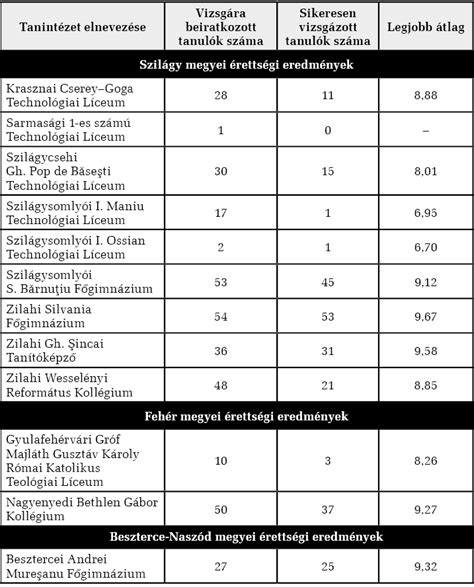 | Tanintézet elnevezése | Vizsgára beiratkozott tanulók száma | Sikeresen vizsgázott tanulók száma | Legjobb átlag |
|---|---|---|---|
| **Szilágy megyei érettségi eredmények** | | | |
| Krasznai Cserey–Goga Technológiai Líceum | 28 | 11 | 8,88 |
| Sarmasági 1-es számú Technológiai Líceum | 1 | 0 | – |
| Szilágycsehi Gh. Pop de Băseşti Technológiai Líceum | 30 | 15 | 8,01 |
| Szilágysomlyói I. Maniu Technológiai Líceum | 17 | 1 | 6,95 |
| Szilágysomlyói I. Ossian Technológiai Líceum | 2 | 1 | 6,70 |
| Szilágysomlyói S. Bărnuţiu Főgimnázium | 53 | 45 | 9,12 |
| Zilahi Silvania Főgimnázium | 54 | 53 | 9,67 |
| Zilahi Gh. Şincai Tanítóképző | 36 | 31 | 9,58 |
| Zilahi Wesselényi Református Kollégium | 48 | 21 | 8,85 |
| **Fehér megyei érettségi eredmények** | | | |
| Gyulafehérvári Gróf Majláth Gusztáv Károly Római Katolikus Teológiai Líceum | 10 | 3 | 8,26 |
| Nagyenyedi Bethlen Gábor Kollégium | 50 | 37 | 9,27 |
| **Beszterce-Naszód megyei érettségi eredmények** | | | |
| Besztercei Andrei Mureşanu Főgimnázium | 27 | 25 | 9,32 |